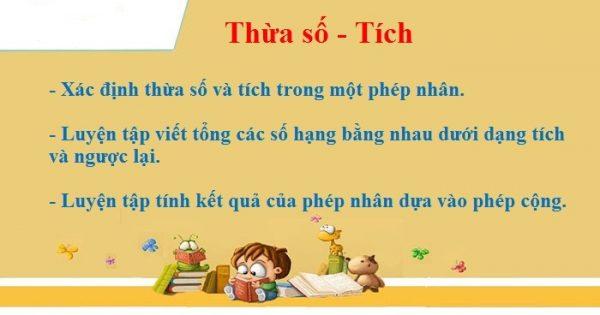 Thừa số - Tích

- Xác định thừa số và tích trong một phép nhân.

- Luyện tập viết tổng các số hạng bằng nhau dưới dạng tích và ngược lại.

- Luyện tập tính kết quả của phép nhân dựa vào phép cộng.